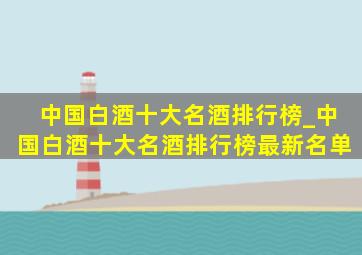 中国白酒十大名酒排行榜_中国白酒十大名酒排行榜最新名单